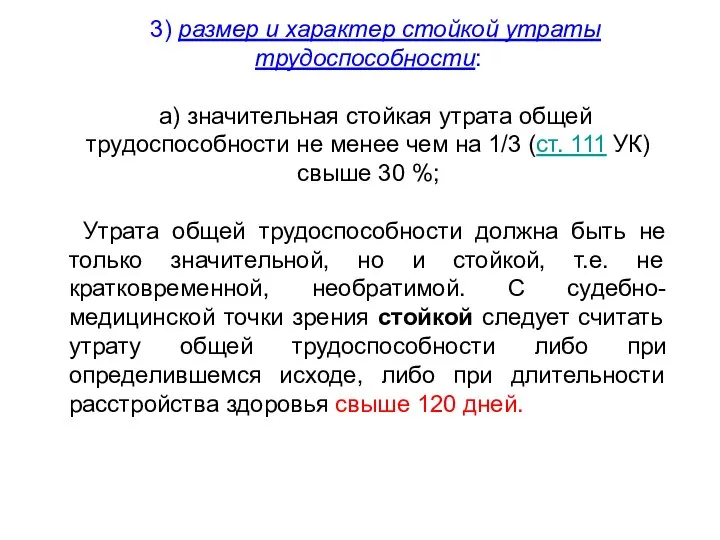 3) размер и характер стойкой утраты трудоспособности:

а) значительная стойкая утрата общей трудоспособности не менее чем на 1/3 (ст. 111 УК) свыше 30 %;

Утрата общей трудоспособности должна быть не только значительной, но и стойкой, т.е. не кратковременной, необратимой. С судебно-медицинской точки зрения стойкой следует считать утрату общей трудоспособности либо при определившемся исходе, либо при длительности расстройства здоровья свыше 120 дней.